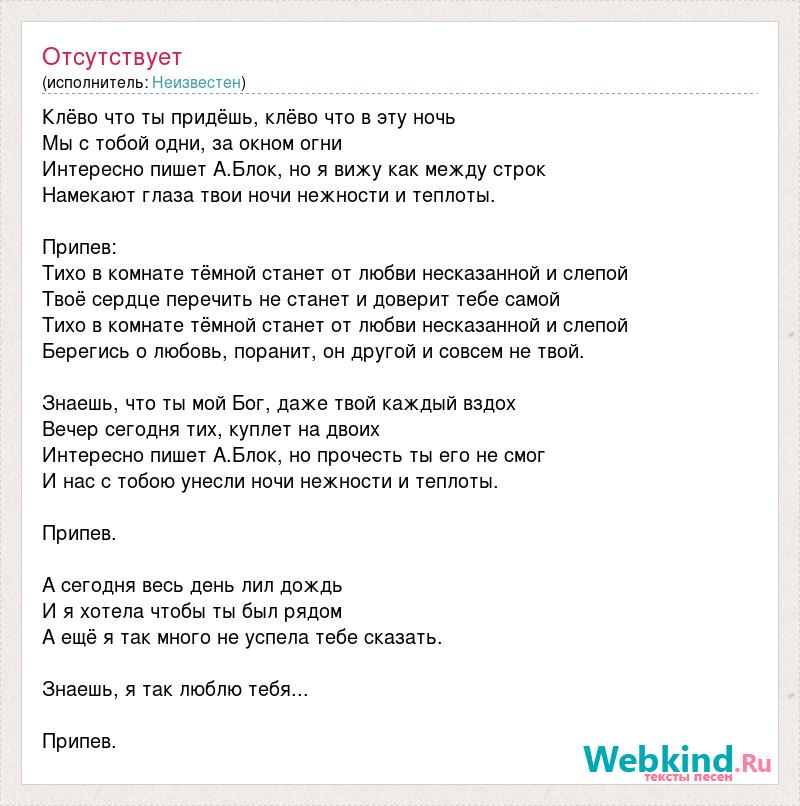 Отсутствует
(исполнитель: Неизвестен)

Клёво что ты придёшь, клёво что в эту ночь
Мы с тобой одни, за окном огни
Интересно пишет А.Блок, но я вижу как между строк
Намекают глаза твои ночи нежности и теплоты.

Припев:
Тихо в комнате тёмной станет от любви несказанной и слепой
Твоё сердце перечить не станет и доверит тебе самой
Тихо в комнате тёмной станет от любви несказанной и слепой
Берегись о любовь, поранит, он другой и совсем не твой.

Знаешь, что ты мой Бог, даже твой каждый вздох
Вечер сегодня тих, куплет на двоих
Интересно пишет А.Блок, но прочесть ты его не смог
И нас с тобою унесли ночи нежности и теплоты.

Припев.

А сегодня весь день лил дождь
И я хотела чтобы ты был рядом
А ещё я так много не успела тебе сказать.

Знаешь, я так люблю тебя...

Припев.

Webkind.Ru
тексты песен